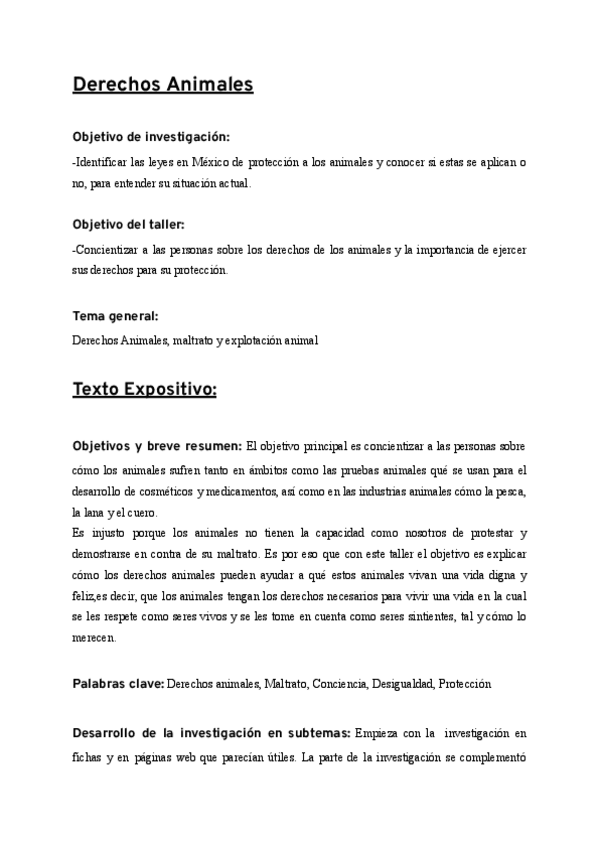 Derechos Animales

Objetivo de investigación:

-Identificar las leyes en México de protección a los animales y conocer si estas se aplican o no, para entender su situación actual.

Objetivo del taller:

-Concientizar a las personas sobre los derechos de los animales y la importancia de ejercer sus derechos para su protección.

Tema general:

Derechos Animales, maltrato y explotación animal

Texto Expositivo:

Objetivos y breve resumen: El objetivo principal es concientizar a las personas sobre cómo los animales sufren tanto en ámbitos como las pruebas animales qué se usan para el desarrollo de cosméticos y medicamentos, así como en las industrias animales cómo la pesca, la lana y el cuero.
Es injusto porque los animales no tienen la capacidad como nosotros de protestar y demostrarse en contra de su maltrato. Es por eso que con este taller el objetivo es explicar cómo los derechos animales pueden ayudar a qué estos animales vivan una vida digna y feliz,es decir, que los animales tengan los derechos necesarios para vivir una vida en la cual se les respete como seres vivos y se les tome en cuenta como seres sintientes, tal y cómo lo merecen.

Palabras clave: Derechos animales, Maltrato, Conciencia, Desigualdad, Protección

Desarrollo de la investigación en subtemas: Empieza con la investigación en fichas y en páginas web que parecían útiles. La parte de la investigación se complementó